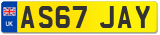 UK
AS67 JAY